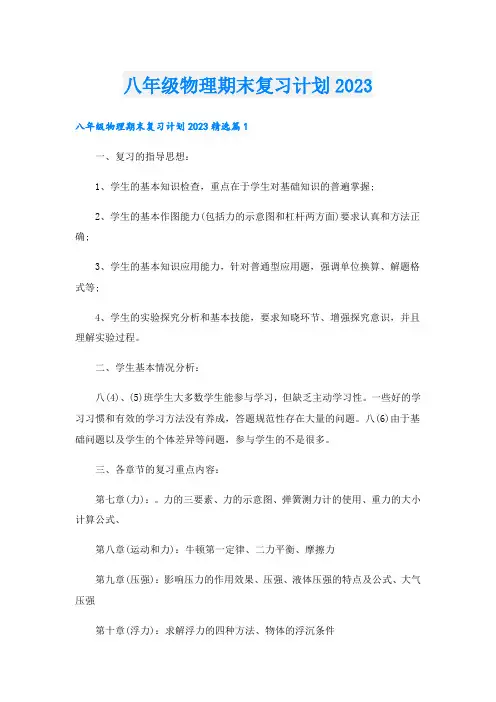 八年级物理期末复习计划2023

八年级物理期末复习计划2023精选篇1

一、复习的指导思想：

1、学生的基本知识检查，重点在于学生对基础知识的普遍掌握；

2、学生的基本作图能力(包括力的示意图和杠杆两方面)要求认真和方法正确；

3、学生的基本知识应用能力，针对普通型应用题，强调单位换算、解题格式等；

4、学生的实验探究分析和基本技能，要求知晓环节、增强探究意识，并且理解实验过程。

二、学生基本情况分析：

八(4)、(5)班学生大多数学生能参与学习，但缺乏主动学习性。一些好的学习习惯和有效的学习方法没有养成，答题规范性存在大量的问题。八(6)由于基础问题以及学生的个体差异等问题，参与学生的不是很多。

三、各章节的复习重点内容：

第七章(力)：。力的三要素、力的示意图、弹簧测力计的使用、重力的大小计算公式、

第八章(运动和力)：牛顿第一定律、二力平衡、摩擦力

第九章(压强)：影响压力的作用效果、压强、液体压强的特点及公式、大气压强

第十章(浮力)：求解浮力的四种方法、物体的浮沉条件